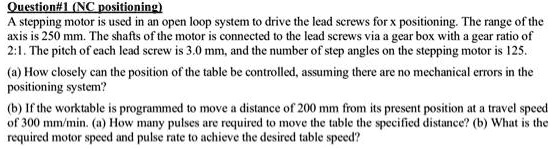 Question#1 (NC positioning)
A stepping motor is used in an open loop system to drive the lead screws for x positioning. The range of the axis is 250 mm. The shafts of the motor is connected to the lead screws via a gear box with a gear ratio of 2:1. The pitch of each lead screw is 3.0 mm, and the number of step angles on the stepping motor is 125.

(a) How closely can the position of the table be controlled, assuming there are no mechanical errors in the positioning system?

(b) If the worktable is programmed to move a distance of 200 mm from its present position at a travel speed of 300 mm/min. (a) How many pulses are required to move the table the specified distance? (b) What is the required motor speed and pulse rate to achieve the desired table speed?